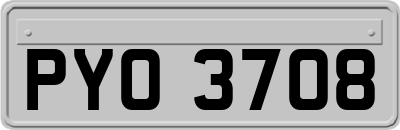 PYO 3708